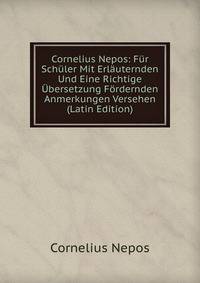 Cornelius Nepos: Für Schüler Mit Erläuternden Und Eine Richtige Übersetzung Fördernden Anmerkungen Versehen (Latin Edition)

Cornelius Nepos